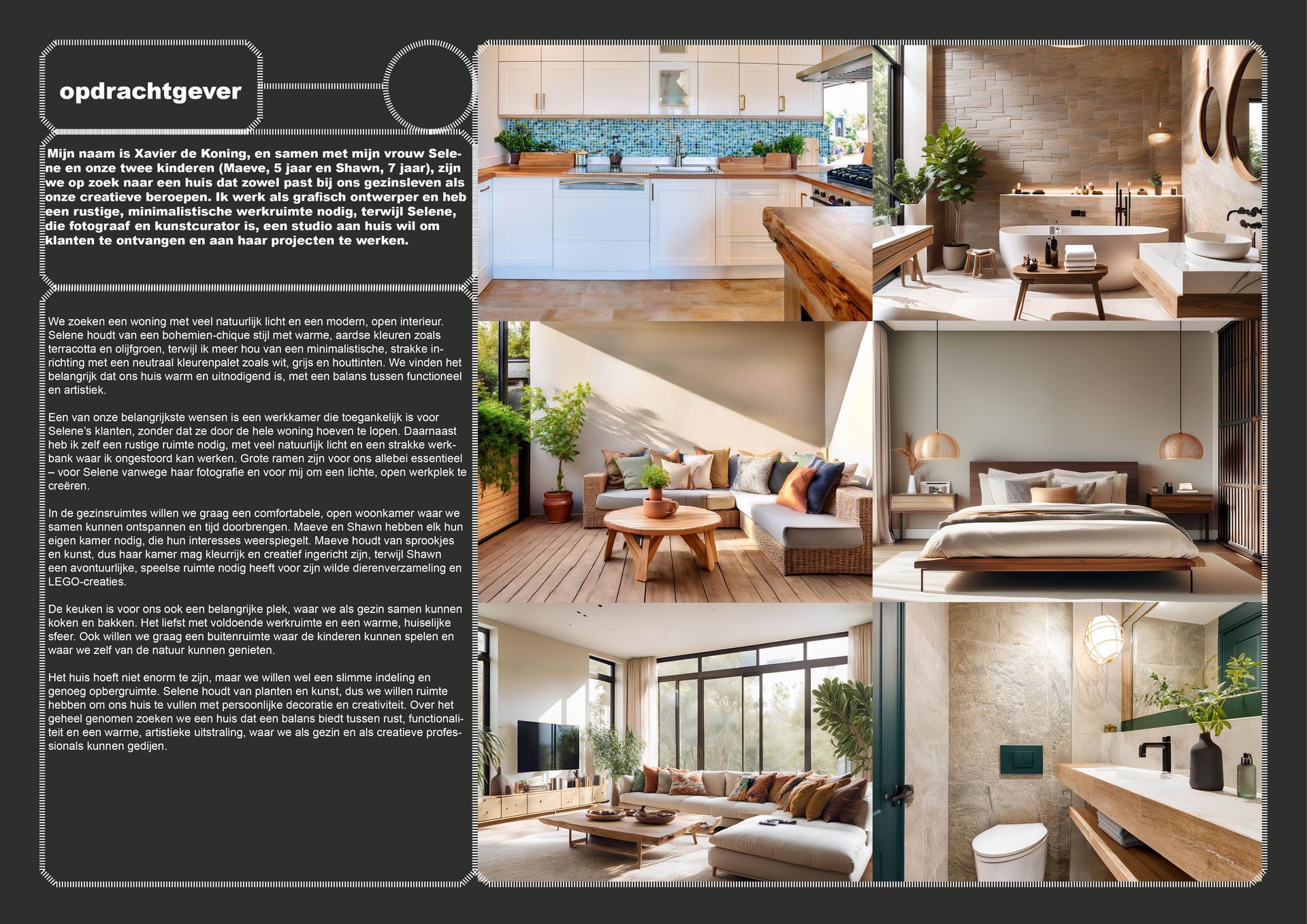 opdrachtgever

Mijn naam is Xavier de Koning, en samen met mijn vrouw Selene en onze twee kinderen (Maeve, 5 jaar en Shawn, 7 jaar), zijn we op zoek naar een huis dat zowel past bij ons gezinsleven als onze creatieve beroepen. Ik werk als grafisch ontwerper en heb een rustige, minimalistische werkruimte nodig, terwijl Selene, die fotograaf en kunstcurator is, een studio aan huis wil om klanten te ontvangen en aan haar projecten te werken.

We zoeken een woning met veel natuurlijk licht en een modern, open interieur. Selene houdt van een bohemien-chique stijl met warme, aardse kleuren zoals terracotta en olijfgroen, terwijl ik meer hou van een minimalistische, strakke inrichting met een neutraal kleurenpalet zoals wit, grijs en houttinten. We vinden het belangrijk dat ons huis warm en uitnodigend is, met een balans tussen functioneel en artistiek.

Een van onze belangrijkste wensen is een werkkamer die toegankelijk is voor Selene's klanten, zonder dat ze door de hele woning hoeven te lopen. Daarnaast heb ik zelf een rustige ruimte nodig, met veel natuurlijk licht en een strakke werkbank waar ik ongestoord kan werken. Grote ramen zijn voor ons allebei essentieel – voor Selene vanwege haar fotografie en voor mij om een lichte, open werkplek te creëren.

In de gezinsruimtes willen we graag een comfortabele, open woonkamer waar we samen kunnen ontspannen en tijd doorbrengen. Maeve en Shawn hebben elk hun eigen kamer nodig, die hun interesses weerspiegelt. Maeve houdt van sprookjes en kunst, dus haar kamer mag kleurrijk en creatief ingericht zijn, terwijl Shawn een avontuurlijke, speelse ruimte nodig heeft voor zijn wilde dierenverzameling en LEGO-creaties.

De keuken is voor ons ook een belangrijke plek, waar we als gezin samen kunnen koken en bakken. Het liefst met voldoende werkruimte en een warme, huiselijke sfeer. Ook willen we graag een buitenruimte waar de kinderen kunnen spelen en waar we zelf van de natuur kunnen genieten.

Het huis hoeft niet enorm te zijn, maar we willen wel een slimme indeling en genoeg opbergruimte. Selene houdt van planten en kunst, dus we willen ruimte hebben om ons huis te vullen met persoonlijke decoratie en creativiteit. Over het geheel genomen zoeken we een huis dat een balans biedt tussen rust, functionaliteit en een warme, artistieke uitstraling, waar we als gezin en als creatieve professionals kunnen gedijen.